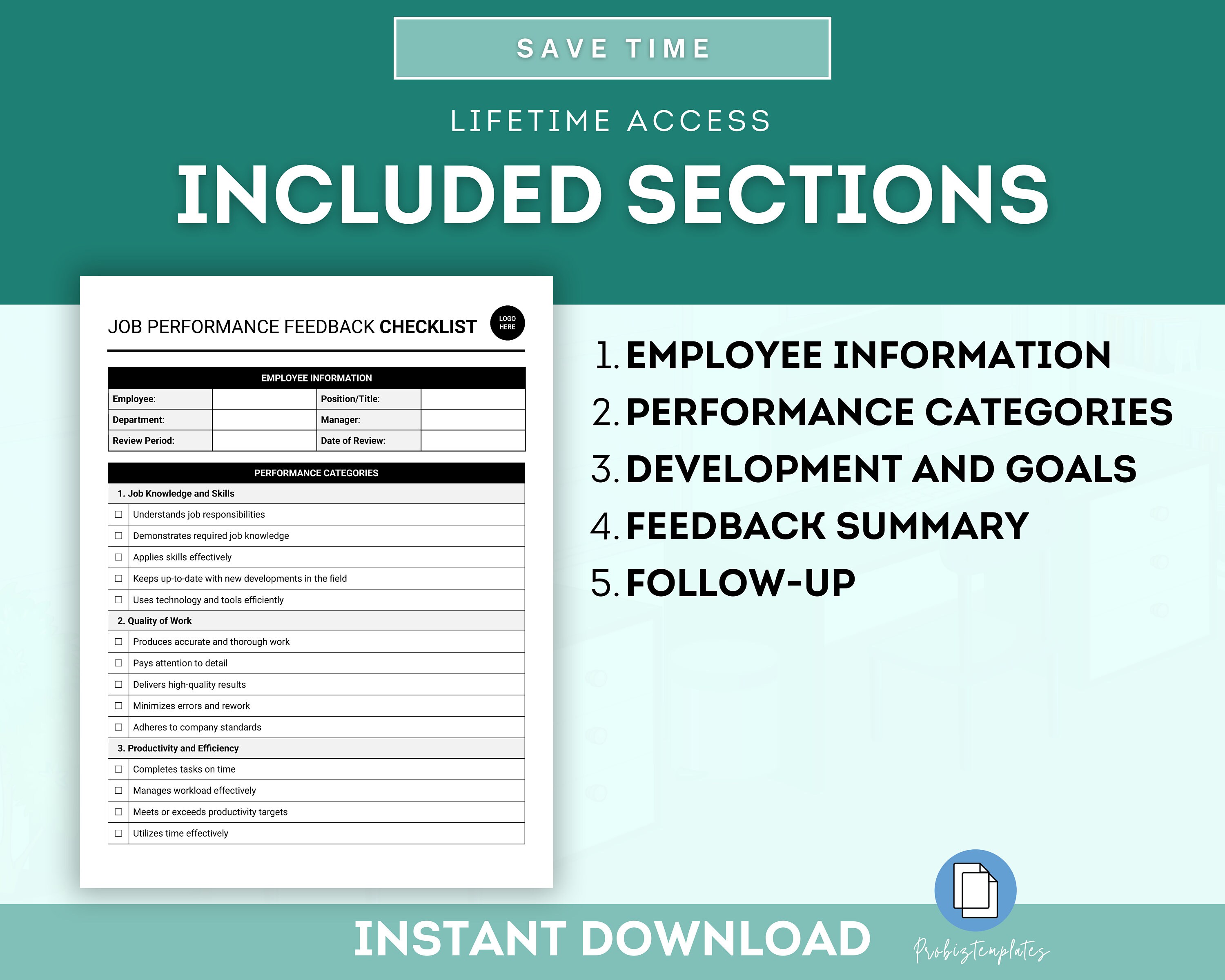 SAVE TIME

LIFETIME ACCESS

INCLUDED SECTIONS

JOB PERFORMANCE FEEDBACK CHECKLIST

LOGO HERE

| EMPLOYEE INFORMATION | | | |
|---|---|---|---|
| Employee: | | Position/Title: | |
| Department: | | Manager: | |
| Review Period: | | Date of Review: | |

| PERFORMANCE CATEGORIES | |
|---|---|
| 1. Job Knowledge and Skills | |
| ☐ | Understands job responsibilities |
| ☐ | Demonstrates required job knowledge |
| ☐ | Applies skills effectively |
| ☐ | Keeps up-to-date with new developments in the field |
| ☐ | Uses technology and tools efficiently |
| 2. Quality of Work | |
| ☐ | Produces accurate and thorough work |
| ☐ | Pays attention to detail |
| ☐ | Delivers high-quality results |
| ☐ | Minimizes errors and rework |
| ☐ | Adheres to company standards |
| 3. Productivity and Efficiency | |
| ☐ | Completes tasks on time |
| ☐ | Manages workload effectively |
| ☐ | Meets or exceeds productivity targets |
| ☐ | Utilizes time effectively |

1. EMPLOYEE INFORMATION
2. PERFORMANCE CATEGORIES
3. DEVELOPMENT AND GOALS
4. FEEDBACK SUMMARY
5. FOLLOW-UP

INSTANT DOWNLOAD

Probiztemplates